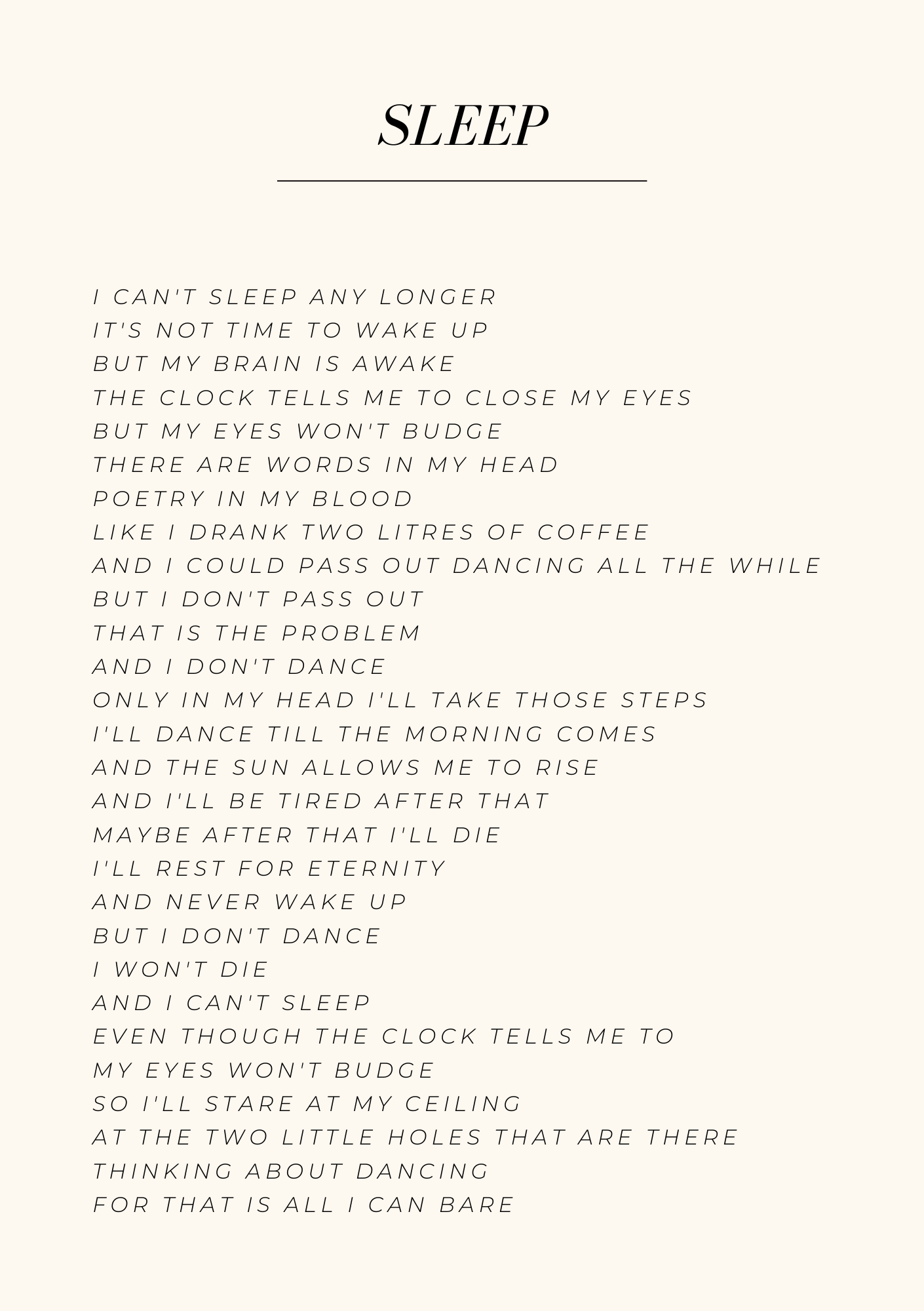 SLEEP

I CAN'T SLEEP ANY LONGER
IT'S NOT TIME TO WAKE UP
BUT MY BRAIN IS AWAKE
THE CLOCK TELLS ME TO CLOSE MY EYES
BUT MY EYES WON'T BUDGE
THERE ARE WORDS IN MY HEAD
POETRY IN MY BLOOD
LIKE I DRANK TWO LITRES OF COFFEE
AND I COULD PASS OUT DANCING ALL THE WHILE
BUT I DON'T PASS OUT
THAT IS THE PROBLEM
AND I DON'T DANCE
ONLY IN MY HEAD I'LL TAKE THOSE STEPS
I'LL DANCE TILL THE MORNING COMES
AND THE SUN ALLOWS ME TO RISE
AND I'LL BE TIRED AFTER THAT
MAYBE AFTER THAT I'LL DIE
I'LL REST FOR ETERNITY
AND NEVER WAKE UP
BUT I DON'T DANCE
I WON'T DIE
AND I CAN'T SLEEP
EVEN THOUGH THE CLOCK TELLS ME TO
MY EYES WON'T BUDGE
SO I'LL STARE AT MY CEILING
AT THE TWO LITTLE HOLES THAT ARE THERE
THINKING ABOUT DANCING
FOR THAT IS ALL I CAN BARE